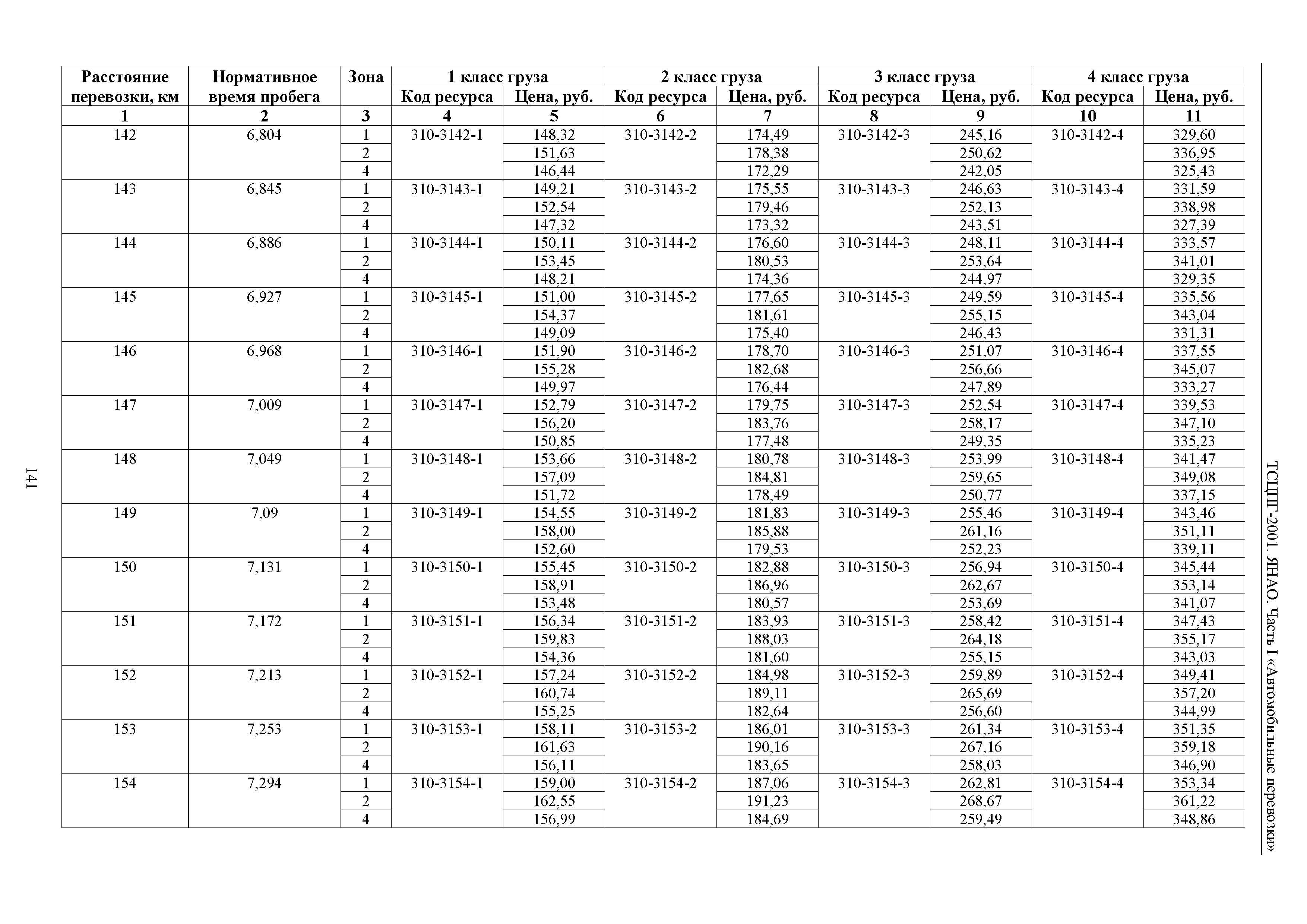 ТСЦПГ-2001. ЯНАО. Часть I «Автомобильные перевозки»

| Расстояние перевозки, км | Нормативное время пробега | Зона | 1 класс груза Код ресурса | 1 класс груза Цена, руб. | 2 класс груза Код ресурса | 2 класс груза Цена, руб. | 3 класс груза Код ресурса | 3 класс груза Цена, руб. | 4 класс груза Код ресурса | 4 класс груза Цена, руб. |
|---|---|---|---|---|---|---|---|---|---|---|
| 1 | 2 | 3 | 4 | 5 | 6 | 7 | 8 | 9 | 10 | 11 |
| 142 | 6,804 | 1 | 310-3142-1 | 148,32 | 310-3142-2 | 174,49 | 310-3142-3 | 245,16 | 310-3142-4 | 329,60 |
| | | 2 | | 151,63 | | 178,38 | | 250,62 | | 336,95 |
| | | 4 | | 146,44 | | 172,29 | | 242,05 | | 325,43 |
| 143 | 6,845 | 1 | 310-3143-1 | 149,21 | 310-3143-2 | 175,55 | 310-3143-3 | 246,63 | 310-3143-4 | 331,59 |
| | | 2 | | 152,54 | | 179,46 | | 252,13 | | 338,98 |
| | | 4 | | 147,32 | | 173,32 | | 243,51 | | 327,39 |
| 144 | 6,886 | 1 | 310-3144-1 | 150,11 | 310-3144-2 | 176,60 | 310-3144-3 | 248,11 | 310-3144-4 | 333,57 |
| | | 2 | | 153,45 | | 180,53 | | 253,64 | | 341,01 |
| | | 4 | | 148,21 | | 174,36 | | 244,97 | | 329,35 |
| 145 | 6,927 | 1 | 310-3145-1 | 151,00 | 310-3145-2 | 177,65 | 310-3145-3 | 249,59 | 310-3145-4 | 335,56 |
| | | 2 | | 154,37 | | 181,61 | | 255,15 | | 343,04 |
| | | 4 | | 149,09 | | 175,40 | | 246,43 | | 331,31 |
| 146 | 6,968 | 1 | 310-3146-1 | 151,90 | 310-3146-2 | 178,70 | 310-3146-3 | 251,07 | 310-3146-4 | 337,55 |
| | | 2 | | 155,28 | | 182,68 | | 256,66 | | 345,07 |
| | | 4 | | 149,97 | | 176,44 | | 247,89 | | 333,27 |
| 147 | 7,009 | 1 | 310-3147-1 | 152,79 | 310-3147-2 | 179,75 | 310-3147-3 | 252,54 | 310-3147-4 | 339,53 |
| | | 2 | | 156,20 | | 183,76 | | 258,17 | | 347,10 |
| | | 4 | | 150,85 | | 177,48 | | 249,35 | | 335,23 |
| 148 | 7,049 | 1 | 310-3148-1 | 153,66 | 310-3148-2 | 180,78 | 310-3148-3 | 253,99 | 310-3148-4 | 341,47 |
| | | 2 | | 157,09 | | 184,81 | | 259,65 | | 349,08 |
| | | 4 | | 151,72 | | 178,49 | | 250,77 | | 337,15 |
| 149 | 7,09 | 1 | 310-3149-1 | 154,55 | 310-3149-2 | 181,83 | 310-3149-3 | 255,46 | 310-3149-4 | 343,46 |
| | | 2 | | 158,00 | | 185,88 | | 261,16 | | 351,11 |
| | | 4 | | 152,60 | | 179,53 | | 252,23 | | 339,11 |
| 150 | 7,131 | 1 | 310-3150-1 | 155,45 | 310-3150-2 | 182,88 | 310-3150-3 | 256,94 | 310-3150-4 | 345,44 |
| | | 2 | | 158,91 | | 186,96 | | 262,67 | | 353,14 |
| | | 4 | | 153,48 | | 180,57 | | 253,69 | | 341,07 |
| 151 | 7,172 | 1 | 310-3151-1 | 156,34 | 310-3151-2 | 183,93 | 310-3151-3 | 258,42 | 310-3151-4 | 347,43 |
| | | 2 | | 159,83 | | 188,03 | | 264,18 | | 355,17 |
| | | 4 | | 154,36 | | 181,60 | | 255,15 | | 343,03 |
| 152 | 7,213 | 1 | 310-3152-1 | 157,24 | 310-3152-2 | 184,98 | 310-3152-3 | 259,89 | 310-3152-4 | 349,41 |
| | | 2 | | 160,74 | | 189,11 | | 265,69 | | 357,20 |
| | | 4 | | 155,25 | | 182,64 | | 256,60 | | 344,99 |
| 153 | 7,253 | 1 | 310-3153-1 | 158,11 | 310-3153-2 | 186,01 | 310-3153-3 | 261,34 | 310-3153-4 | 351,35 |
| | | 2 | | 161,63 | | 190,16 | | 267,16 | | 359,18 |
| | | 4 | | 156,11 | | 183,65 | | 258,03 | | 346,90 |
| 154 | 7,294 | 1 | 310-3154-1 | 159,00 | 310-3154-2 | 187,06 | 310-3154-3 | 262,81 | 310-3154-4 | 353,34 |
| | | 2 | | 162,55 | | 191,23 | | 268,67 | | 361,22 |
| | | 4 | | 156,99 | | 184,69 | | 259,49 | | 348,86 |

141